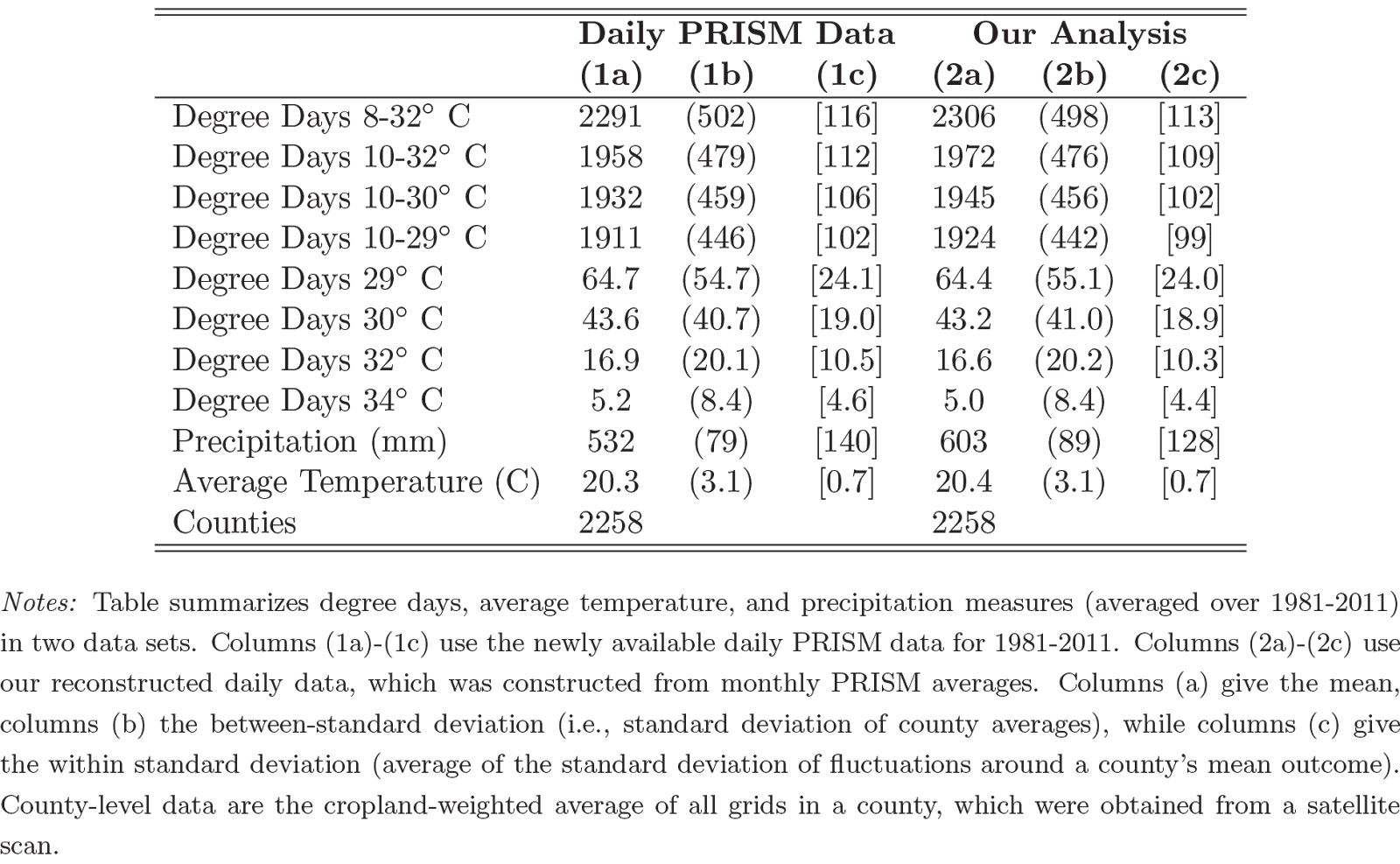 |  | Daily PRISM Data |  |  | Our Analysis |  |  |
|---|---|---|---|---|---|---|
|  | (1a) | (1b) | (1c) | (2a) | (2b) | (2c) |
| Degree Days 8-32° C | 2291 | (502) | [116] | 2306 | (498) | [113] |
| Degree Days 10-32° C | 1958 | (479) | [112] | 1972 | (476) | [109] |
| Degree Days 10-30° C | 1932 | (459) | [106] | 1945 | (456) | [102] |
| Degree Days 10-29° C | 1911 | (446) | [102] | 1924 | (442) | [99] |
| Degree Days 29° C | 64.7 | (54.7) | [24.1] | 64.4 | (55.1) | [24.0] |
| Degree Days 30° C | 43.6 | (40.7) | [19.0] | 43.2 | (41.0) | [18.9] |
| Degree Days 32° C | 16.9 | (20.1) | [10.5] | 16.6 | (20.2) | [10.3] |
| Degree Days 34° C | 5.2 | (8.4) | [4.6] | 5.0 | (8.4) | [4.4] |
| Precipitation (mm) | 532 | (79) | [140] | 603 | (89) | [128] |
| Average Temperature (C) | 20.3 | (3.1) | [0.7] | 20.4 | (3.1) | [0.7] |
| Counties | 2258 |  |  | 2258 |  |  |

Notes: Table summarizes degree days, average temperature, and precipitation measures (averaged over 1981-2011) in two data sets. Columns (1a)-(1c) use the newly available daily PRISM data for 1981-2011. Columns (2a)-(2c) use our reconstructed daily data, which was constructed from monthly PRISM averages. Columns (a) give the mean, columns (b) the between-standard deviation (i.e., standard deviation of county averages), while columns (c) give the within standard deviation (average of the standard deviation of fluctuations around a county's mean outcome). County-level data are the cropland-weighted average of all grids in a county, which were obtained from a satellite scan.